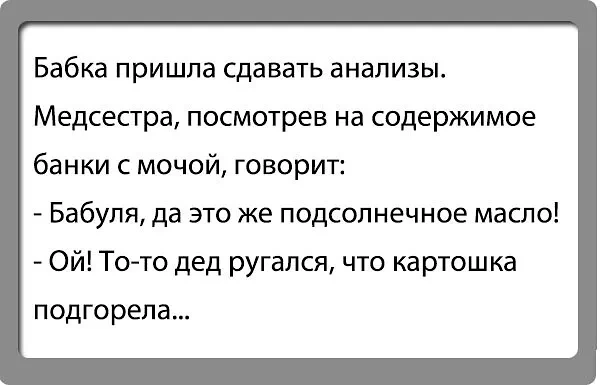 Бабка пришла сдавать анализы. Медсестра, посмотрев на содержимое банки с мочой, говорит:
- Бабуля, да это же подсолнечное масло!
- Ой! То-то дед ругался, что картошка подгорела...